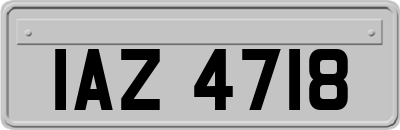 IAZ 4718